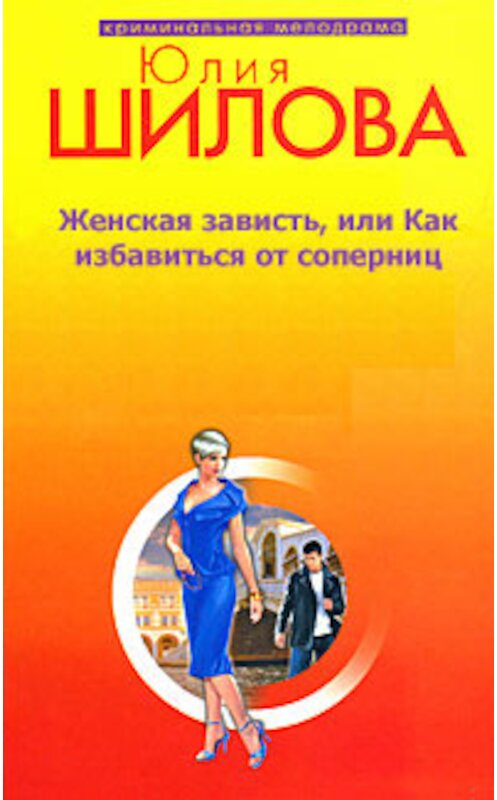 криминальная мелодрама

Юлия
ШИЛОВА

Женская зависть, или Как избавиться от соперниц